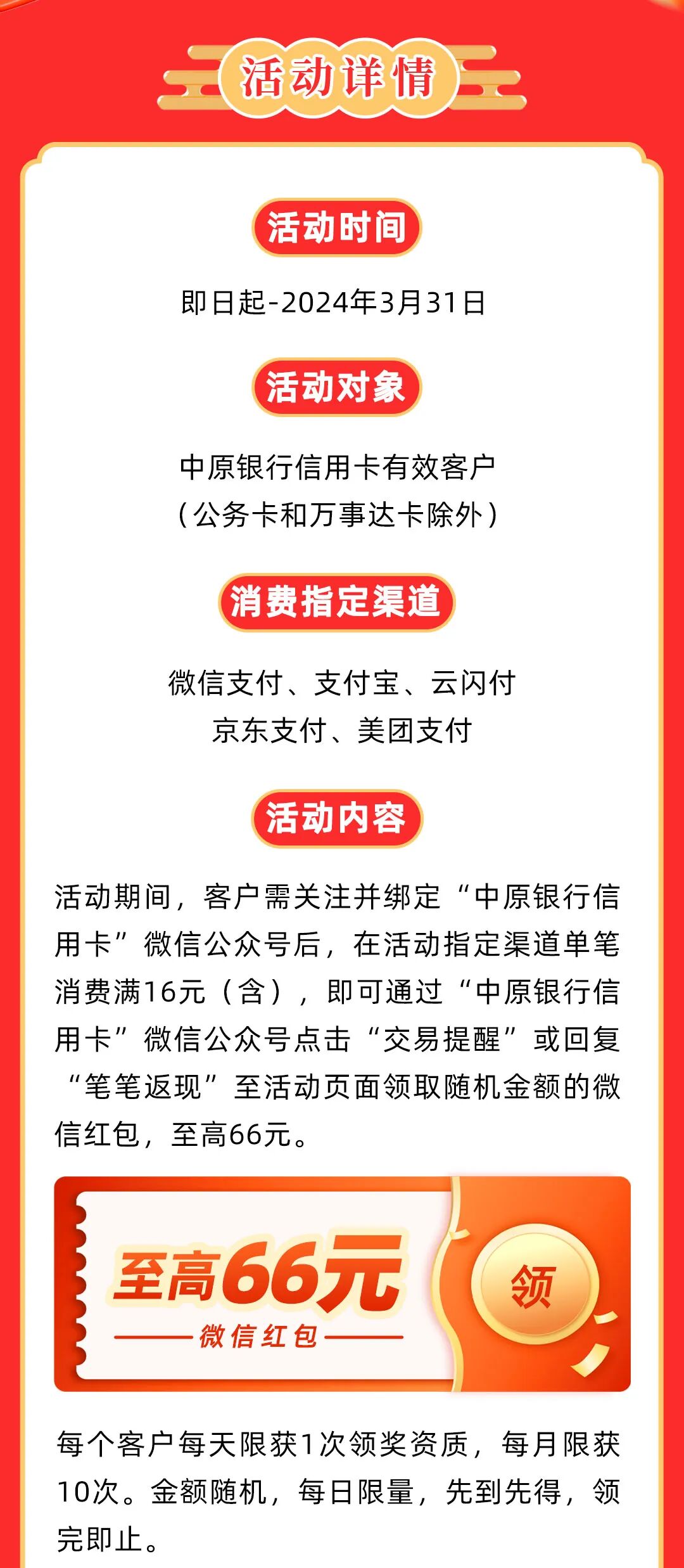 活动详情

活动时间

即日起-2024年3月31日

活动对象

中原银行信用卡有效客户
（公务卡和万事达卡除外）

消费指定渠道

微信支付、支付宝、云闪付
京东支付、美团支付

活动内容

活动期间，客户需关注并绑定“中原银行信用卡”微信公众号后，在活动指定渠道单笔消费满16元（含），即可通过“中原银行信用卡”微信公众号点击“交易提醒”或回复“笔笔返现”至活动页面领取随机金额的微信红包，至高66元。

至高66元
微信红包
领

每个客户每天限获1次领奖资质，每月限获10次。金额随机，每日限量，先到先得，领完即止。